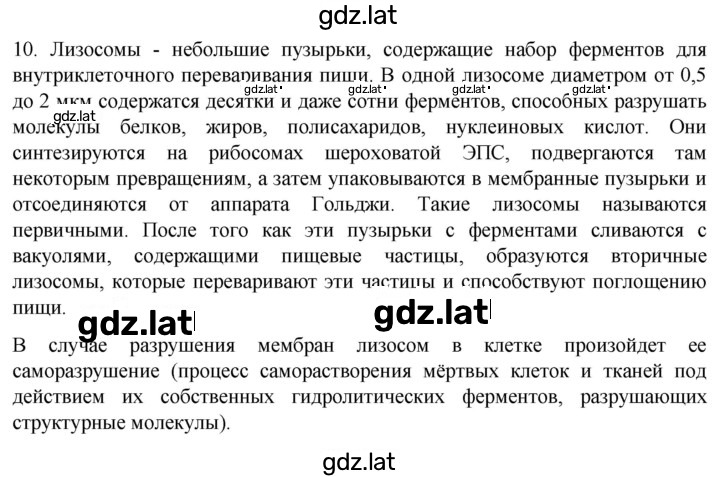 gdz.lat

10. Лизосомы - небольшие пузырьки, содержащие набор ферментов для внутриклеточного переваривания пищи. В одной лизосоме диаметром от 0,5 до 2 мкм содержатся десятки и даже сотни ферментов, способных разрушать молекулы белков, жиров, полисахаридов, нуклеиновых кислот. Они синтезируются на рибосомах шероховатой ЭПС, подвергаются там некоторым превращениям, а затем упаковываются в мембранные пузырьки и отсоединяются от аппарата Гольджи. Такие лизосомы называются первичными. После того как эти пузырьки с ферментами сливаются с вакуолями, содержащими пищевые частицы, образуются вторичные лизосомы, которые переваривают эти частицы и способствуют поглощению пищи.

gdz.lat gdz.lat gdz.lat gdz.lat gdz.lat

gdz.lat gdz.lat

В случае разрушения мембран лизосом в клетке произойдет ее саморазрушение (процесс саморастворения мёртвых клеток и тканей под действием их собственных гидролитических ферментов, разрушающих структурные молекулы).

gdz.lat